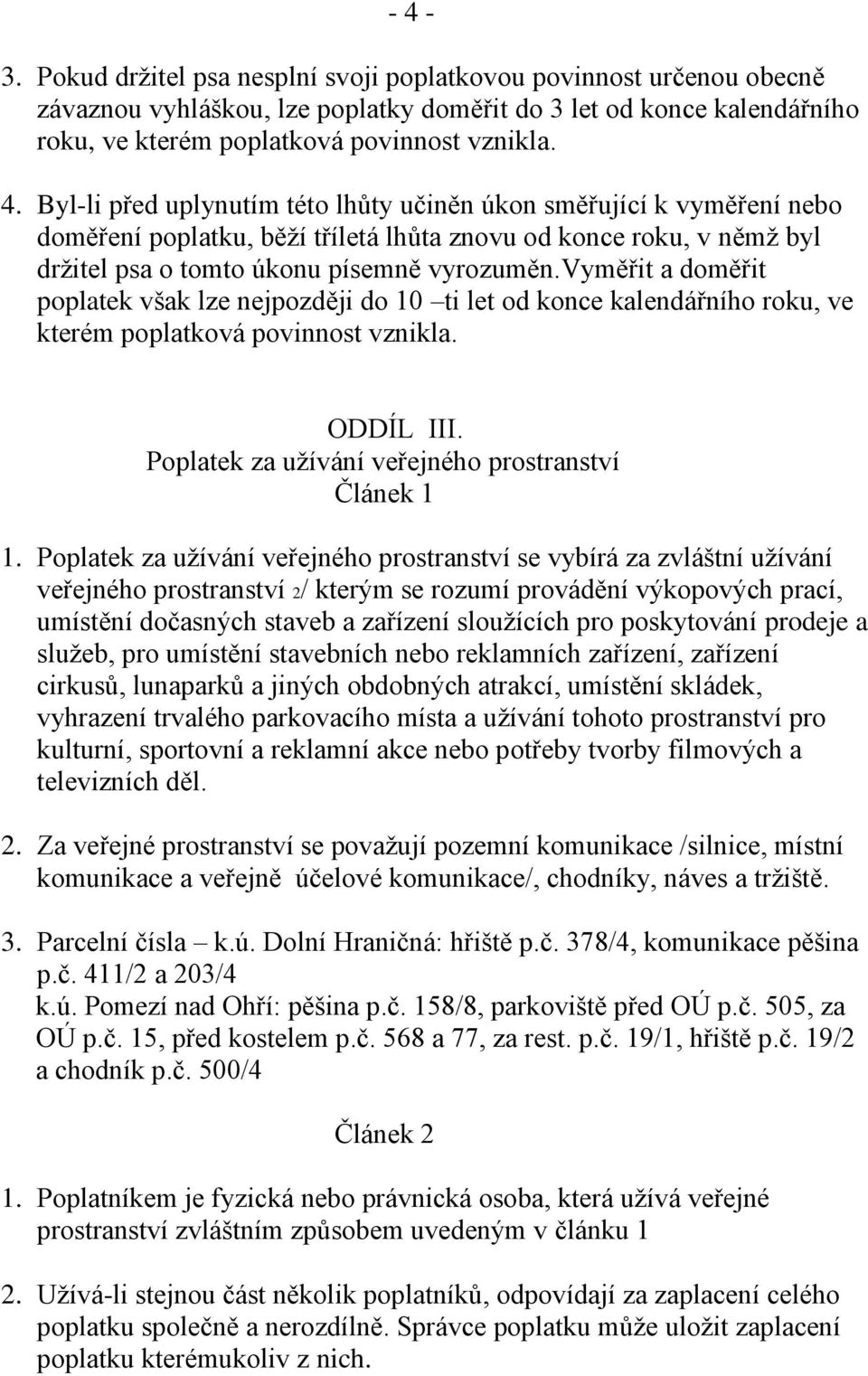 - 4 -

3. Pokud držitel psa nesplní svoji poplatkovou povinnost určenou obecně závaznou vyhláškou, lze poplatky doměřit do 3 let od konce kalendářního roku, ve kterém poplatková povinnost vznikla.

4. Byl-li před uplynutím této lhůty učiněn úkon směřující k vyměření nebo doměření poplatku, běží tříletá lhůta znovu od konce roku, v němž byl držitel psa o tomto úkonu písemně vyrozuměn.Vyměřit a doměřit poplatek však lze nejpozději do 10 –ti let od konce kalendářního roku, ve kterém poplatková povinnost vznikla.

ODDÍL III.
Poplatek za užívání veřejného prostranství
Článek 1

1. Poplatek za užívání veřejného prostranství se vybírá za zvláštní užívání veřejného prostranství 2/ kterým se rozumí provádění výkopových prací, umístění dočasných staveb a zařízení sloužících pro poskytování prodeje a služeb, pro umístění stavebních nebo reklamních zařízení, zařízení cirkusů, lunaparků a jiných obdobných atrakcí, umístění skládek, vyhrazení trvalého parkovacího místa a užívání tohoto prostranství pro kulturní, sportovní a reklamní akce nebo potřeby tvorby filmových a televizních děl.

2. Za veřejné prostranství se považují pozemní komunikace /silnice, místní komunikace a veřejně účelové komunikace/, chodníky, náves a tržiště.

3. Parcelní čísla – k.ú. Dolní Hraničná: hřiště p.č. 378/4, komunikace pěšina p.č. 411/2 a 203/4
k.ú. Pomezí nad Ohří: pěšina p.č. 158/8, parkoviště před OÚ p.č. 505, za OÚ p.č. 15, před kostelem p.č. 568 a 77, za rest. p.č. 19/1, hřiště p.č. 19/2 a chodník p.č. 500/4

Článek 2

1. Poplatníkem je fyzická nebo právnická osoba, která užívá veřejné prostranství zvláštním způsobem uvedeným v článku 1

2. Užívá-li stejnou část několik poplatníků, odpovídají za zaplacení celého poplatku společně a nerozdílně. Správce poplatku může uložit zaplacení poplatku kterémukoliv z nich.